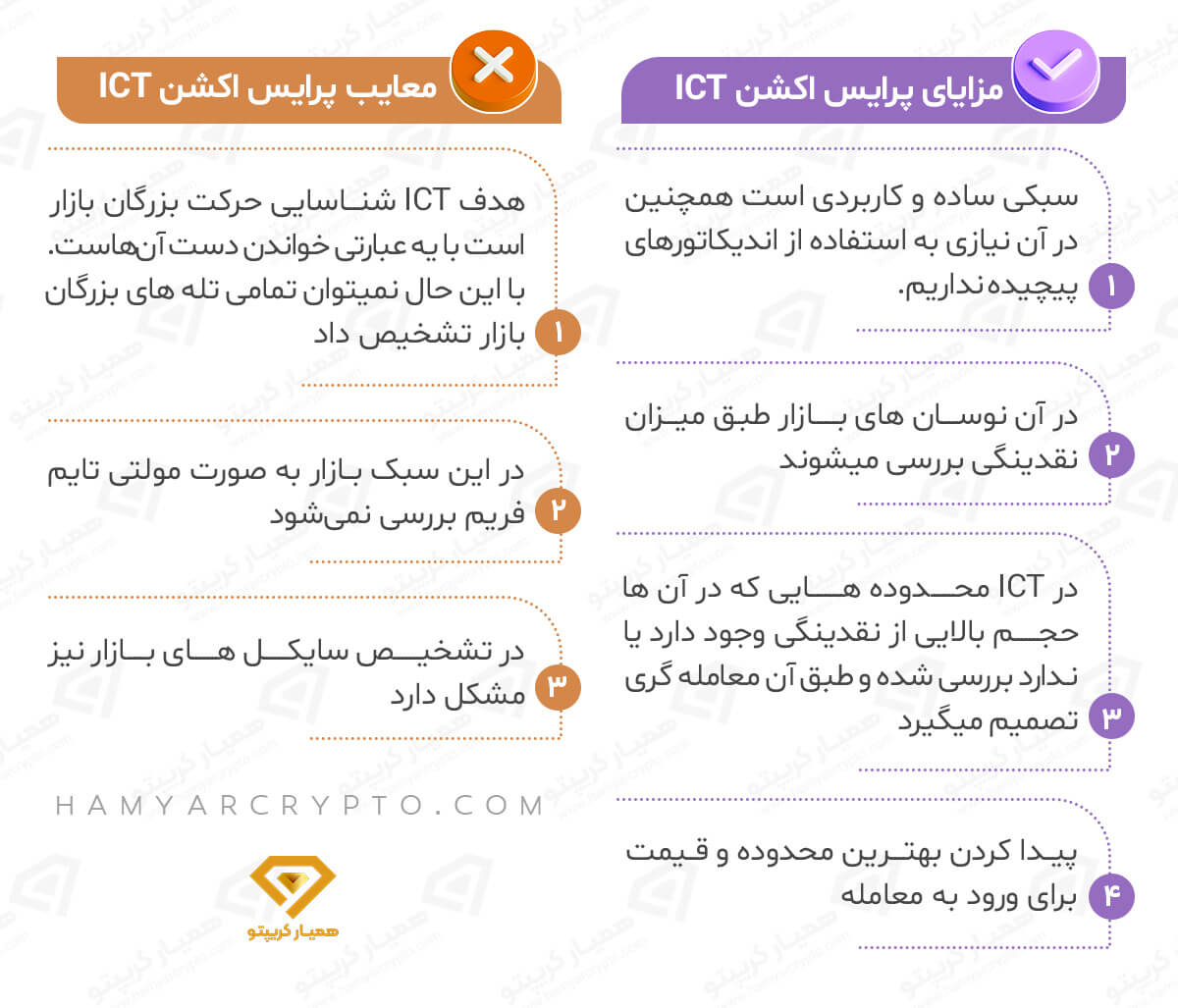 مزایای پرایس اکشن ICT

۱ سبکی ساده و کاربردی است همچنین در آن نیازی به استفاده از اندیکاتورهای پیچیده نداریم.

۲ در آن نوسان های بازار طبق میزان نقدینگی بررسی میشوند

۳ در ICT محدوده هایی که در آن ها حجم بالایی از نقدینگی وجود دارد یا ندارد بررسی شده و طبق آن معامله گری تصمیم میگیرد

۴ پیدا کردن بهترین محدوده و قیمت برای ورود به معامله

معایب پرایس اکشن ICT

۱ هدف ICT شناسایی حرکت بزرگان بازار است با یه عبارتی خواندن دست آن‌هاست. با این حال نمیتوان تمامی تله های بزرگان بازار تشخیص داد

۲ در این سبک بازار به صورت مولتی تایم فریم بررسی نمی‌شود

۳ در تشخیص سایکل های بازار نیز مشکل دارد

HAMYARCRYPTO.COM

همیار کریپتو